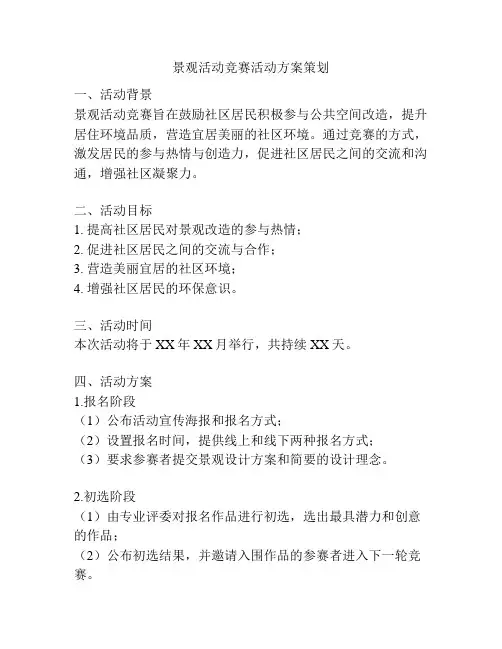 景观活动竞赛活动方案策划

一、活动背景
景观活动竞赛旨在鼓励社区居民积极参与公共空间改造，提升居住环境品质，营造宜居美丽的社区环境。通过竞赛的方式，激发居民的参与热情与创造力，促进社区居民之间的交流和沟通，增强社区凝聚力。

二、活动目标
1. 提高社区居民对景观改造的参与热情；
2. 促进社区居民之间的交流与合作；
3. 营造美丽宜居的社区环境；
4. 增强社区居民的环保意识。

三、活动时间
本次活动将于 XX 年 XX 月举行，共持续 XX 天。

四、活动方案
1.报名阶段
（1）公布活动宣传海报和报名方式；
（2）设置报名时间，提供线上和线下两种报名方式；
（3）要求参赛者提交景观设计方案和简要的设计理念。

2.初选阶段
（1）由专业评委对报名作品进行初选，选出最具潜力和创意的作品；
（2）公布初选结果，并邀请入围作品的参赛者进入下一轮竞赛。